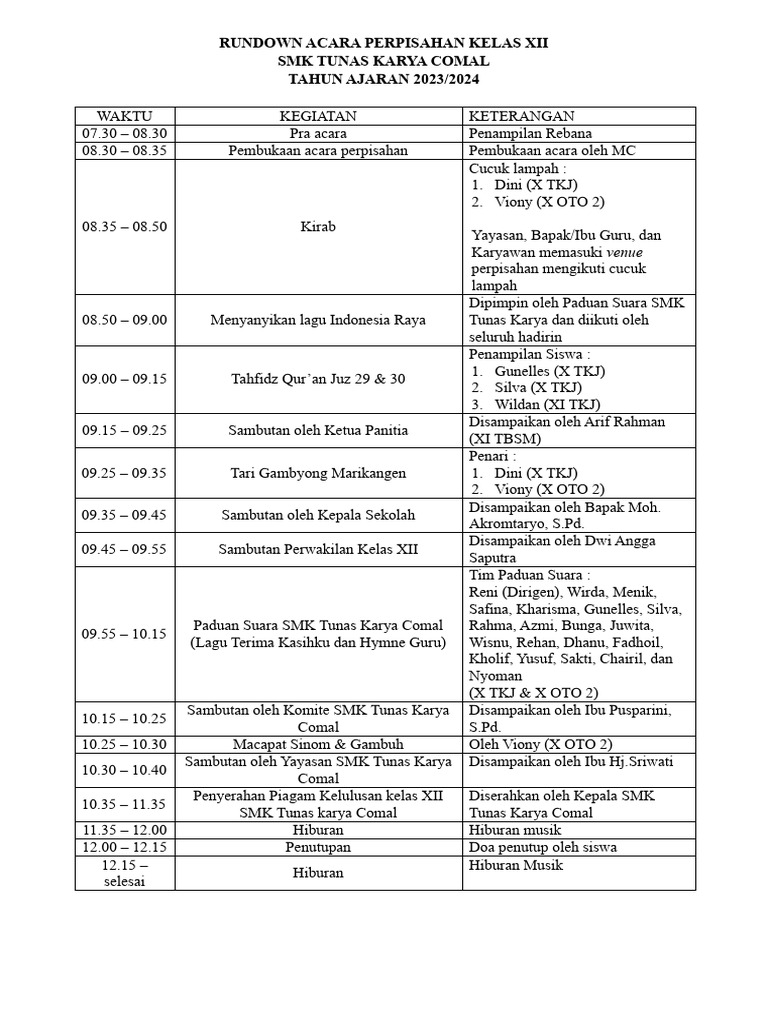 RUNDOWN ACARA PERPISAHAN KELAS XII
SMK TUNAS KARYA COMAL
TAHUN AJARAN 2023/2024

| WAKTU | KEGIATAN | KETERANGAN |
|---|---|---|
| 07.30 – 08.30 | Pra acara | Penampilan Rebana |
| 08.30 – 08.35 | Pembukaan acara perpisahan | Pembukaan acara oleh MC |
| 08.35 – 08.50 | Kirab | Cucuk lampah : 1. Dini (X TKJ) 2. Viony (X OTO 2) Yayasan, Bapak/Ibu Guru, dan Karyawan memasuki venue perpisahan mengikuti cucuk lampah |
| 08.50 – 09.00 | Menyanyikan lagu Indonesia Raya | Dipimpin oleh Paduan Suara SMK Tunas Karya dan diikuti oleh seluruh hadirin |
| 09.00 – 09.15 | Tahfidz Qur'an Juz 29 & 30 | Penampilan Siswa : 1. Gunelles (X TKJ) 2. Silva (X TKJ) 3. Wildan (XI TKJ) |
| 09.15 – 09.25 | Sambutan oleh Ketua Panitia | Disampaikan oleh Arif Rahman (XI TBSM) |
| 09.25 – 09.35 | Tari Gambyong Marikangen | Penari : 1. Dini (X TKJ) 2. Viony (X OTO 2) |
| 09.35 – 09.45 | Sambutan oleh Kepala Sekolah | Disampaikan oleh Bapak Moh. Akromtaryo, S.Pd. |
| 09.45 – 09.55 | Sambutan Perwakilan Kelas XII | Disampaikan oleh Dwi Angga Saputra |
| 09.55 – 10.15 | Paduan Suara SMK Tunas Karya Comal (Lagu Terima Kasihku dan Hymne Guru) | Tim Paduan Suara : Reni (Dirigen), Wirda, Menik, Safina, Kharisma, Gunelles, Silva, Rahma, Azmi, Bunga, Juwita, Wisnu, Rehan, Dhanu, Fadhoil, Kholif, Yusuf, Sakti, Chairil, dan Nyoman (X TKJ & X OTO 2) |
| 10.15 – 10.25 | Sambutan oleh Komite SMK Tunas Karya Comal | Disampaikan oleh Ibu Pusparini, S.Pd. |
| 10.25 – 10.30 | Macapat Sinom & Gambuh | Oleh Viony (X OTO 2) |
| 10.30 – 10.40 | Sambutan oleh Yayasan SMK Tunas Karya Comal | Disampaikan oleh Ibu Hj.Sriwati |
| 10.35 – 11.35 | Penyerahan Piagam Kelulusan kelas XII SMK Tunas karya Comal | Diserahkan oleh Kepala SMK Tunas Karya Comal |
| 11.35 – 12.00 | Hiburan | Hiburan musik |
| 12.00 – 12.15 | Penutupan | Doa penutup oleh siswa |
| 12.15 – selesai | Hiburan | Hiburan Musik |